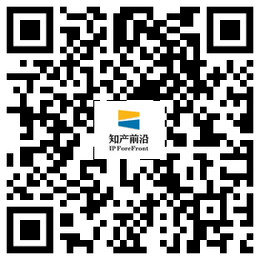 知产前沿
IP ForeFront